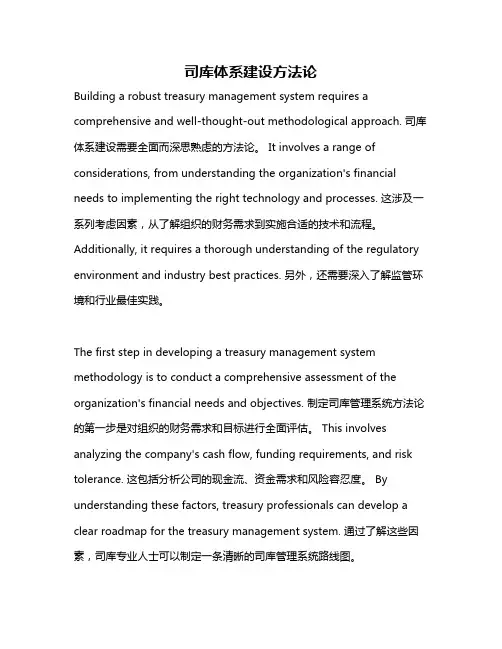 司库体系建设方法论

Building a robust treasury management system requires a comprehensive and well-thought-out methodological approach. 司库体系建设需要全面而深思熟虑的方法论。 It involves a range of considerations, from understanding the organization's financial needs to implementing the right technology and processes. 这涉及一系列考虑因素，从了解组织的财务需求到实施合适的技术和流程。 Additionally, it requires a thorough understanding of the regulatory environment and industry best practices. 另外，还需要深入了解监管环境和行业最佳实践。

The first step in developing a treasury management system methodology is to conduct a comprehensive assessment of the organization's financial needs and objectives. 制定司库管理系统方法论的第一步是对组织的财务需求和目标进行全面评估。 This involves analyzing the company's cash flow, funding requirements, and risk tolerance. 这包括分析公司的现金流、资金需求和风险容忍度。 By understanding these factors, treasury professionals can develop a clear roadmap for the treasury management system. 通过了解这些因素，司库专业人士可以制定一条清晰的司库管理系统路线图。